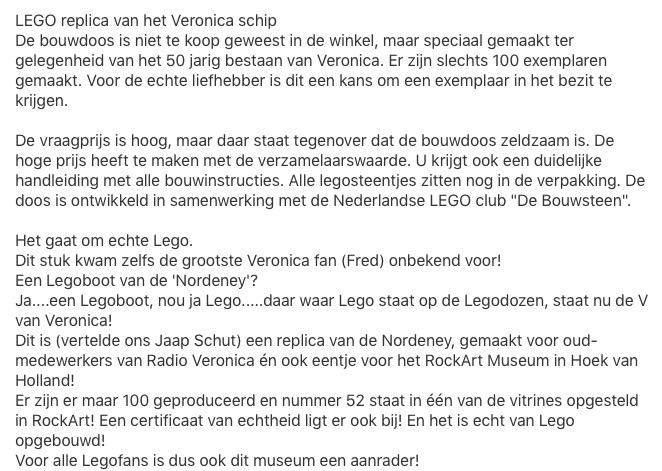 LEGO replica van het Veronica schip
De bouwdoos is niet te koop geweest in de winkel, maar speciaal gemaakt ter gelegenheid van het 50 jarig bestaan van Veronica. Er zijn slechts 100 exemplaren gemaakt. Voor de echte liefhebber is dit een kans om een exemplaar in het bezit te krijgen.

De vraagprijs is hoog, maar daar staat tegenover dat de bouwdoos zeldzaam is. De hoge prijs heeft te maken met de verzamelaarswaarde. U krijgt ook een duidelijke handleiding met alle bouwinstructies. Alle legosteentjes zitten nog in de verpakking. De doos is ontwikkeld in samenwerking met de Nederlandse LEGO club "De Bouwsteen".

Het gaat om echte Lego.
Dit stuk kwam zelfs de grootste Veronica fan (Fred) onbekend voor!
Een Legoboot van de 'Nordeney'?
Ja....een Legoboot, nou ja Lego.....daar waar Lego staat op de Legodozen, staat nu de V van Veronica!
Dit is (vertelde ons Jaap Schut) een replica van de Nordeney, gemaakt voor oud-medewerkers van Radio Veronica én ook eentje voor het RockArt Museum in Hoek van Holland!
Er zijn er maar 100 geproduceerd en nummer 52 staat in één van de vitrines opgesteld in RockArt! Een certificaat van echtheid ligt er ook bij! En het is echt van Lego opgebouwd!
Voor alle Legofans is dus ook dit museum een aanrader!